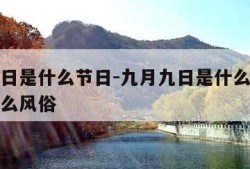 日是什么节日-九月九日是什么
么风俗